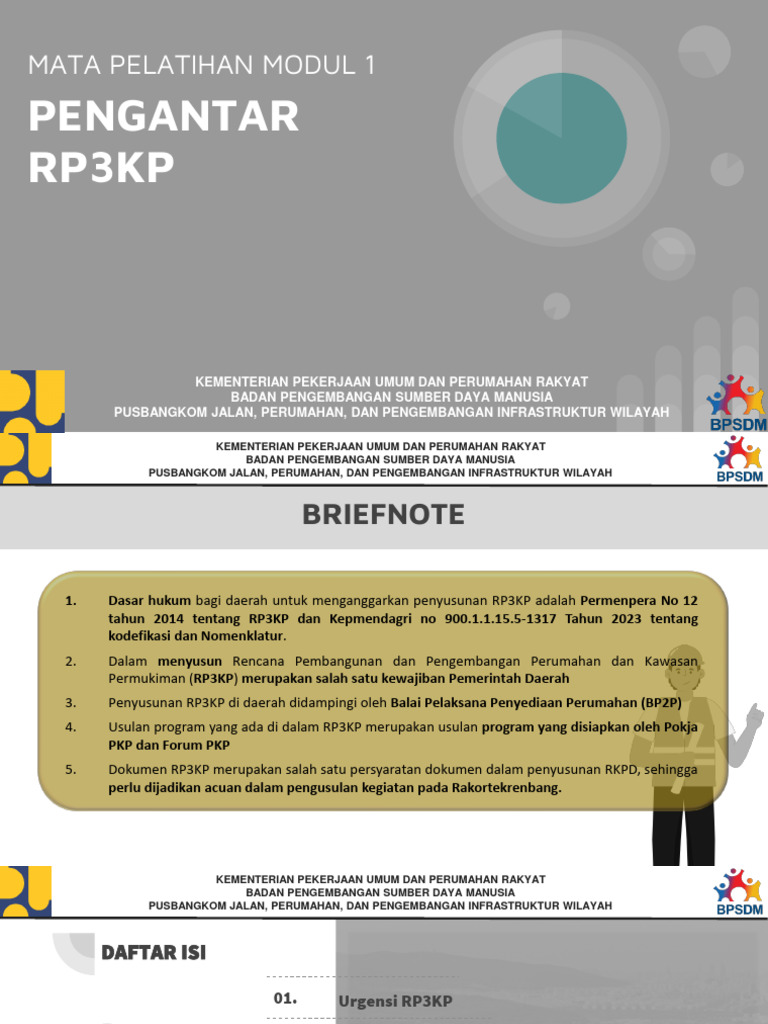 MATA PELATIHAN MODUL 1

PENGANTAR RP3KP

KEMENTERIAN PEKERJAAN UMUM DAN PERUMAHAN RAKYAT
BADAN PENGEMBANGAN SUMBER DAYA MANUSIA
PUSBANGKOM JALAN, PERUMAHAN, DAN PENGEMBANGAN INFRASTRUKTUR WILAYAH

BPSDM

KEMENTERIAN PEKERJAAN UMUM DAN PERUMAHAN RAKYAT
BADAN PENGEMBANGAN SUMBER DAYA MANUSIA
PUSBANGKOM JALAN, PERUMAHAN, DAN PENGEMBANGAN INFRASTRUKTUR WILAYAH

BPSDM

BRIEFNOTE

1. Dasar hukum bagi daerah untuk menganggarkan penyusunan RP3KP adalah Permenpera No 12 tahun 2014 tentang RP3KP dan Kepmendagri no 900.1.1.15.5-1317 Tahun 2023 tentang kodefikasi dan Nomenklatur.

2. Dalam menyusun Rencana Pembangunan dan Pengembangan Perumahan dan Kawasan Permukiman (RP3KP) merupakan salah satu kewajiban Pemerintah Daerah

3. Penyusunan RP3KP di daerah didampingi oleh Balai Pelaksana Penyediaan Perumahan (BP2P)

4. Usulan program yang ada di dalam RP3KP merupakan usulan program yang disiapkan oleh Pokja PKP dan Forum PKP

5. Dokumen RP3KP merupakan salah satu persyaratan dokumen dalam penyusunan RKPD, sehingga perlu dijadikan acuan dalam pengusulan kegiatan pada Rakortekrenbang.

KEMENTERIAN PEKERJAAN UMUM DAN PERUMAHAN RAKYAT
BADAN PENGEMBANGAN SUMBER DAYA MANUSIA
PUSBANGKOM JALAN, PERUMAHAN, DAN PENGEMBANGAN INFRASTRUKTUR WILAYAH

BPSDM

DAFTAR ISI

01. Urgensi RP3KP